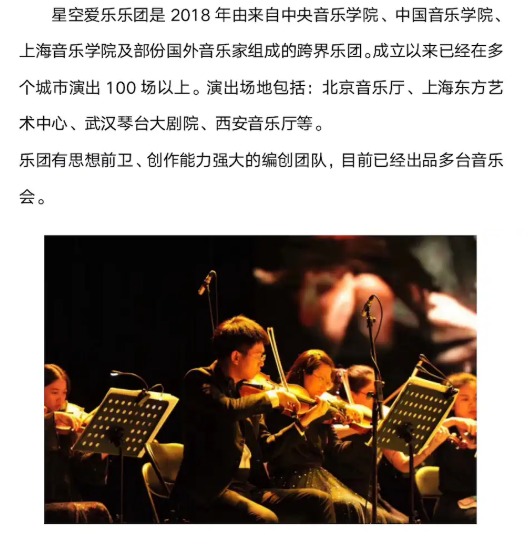 星空爱乐乐团是 2018 年由来自中央音乐学院、中国音乐学院、上海音乐学院及部份国外音乐家组成的跨界乐团。成立以来已经在多个城市演出 100 场以上。演出场地包括：北京音乐厅、上海东方艺术中心、武汉琴台大剧院、西安音乐厅等。
乐团有思想前卫、创作能力强大的编创团队，目前已经出品多台音乐会。